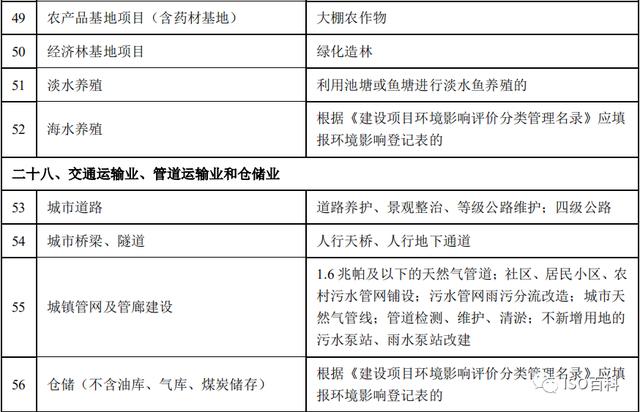 | 49 | 农产品基地项目（含药材基地） | 大棚农作物 |
|---|---|---|
| 50 | 经济林基地项目 | 绿化造林 |
| 51 | 淡水养殖 | 利用池塘或鱼塘进行淡水鱼养殖的 |
| 52 | 海水养殖 | 根据《建设项目环境影响评价分类管理名录》应填报环境影响登记表的 |
| 二十八、交通运输业、管道运输业和仓储业 | | |
| 53 | 城市道路 | 道路养护、景观整治、等级公路维护；四级公路 |
| 54 | 城市桥梁、隧道 | 人行天桥、人行地下通道 |
| 55 | 城镇管网及管廊建设 | 1.6 兆帕及以下的天然气管道；社区、居民小区、农村污水管网铺设；污水管网雨污分流改造；城市天然气管线；管道检测、维护、清淤；不新增用地的污水泵站、雨水泵站改建 |
| 56 | 仓储（不含油库、气库、煤炭储存） | 根据《建设项目环境影响评价分类管理名录》应填报环境影响登记表的 |

ISO百科